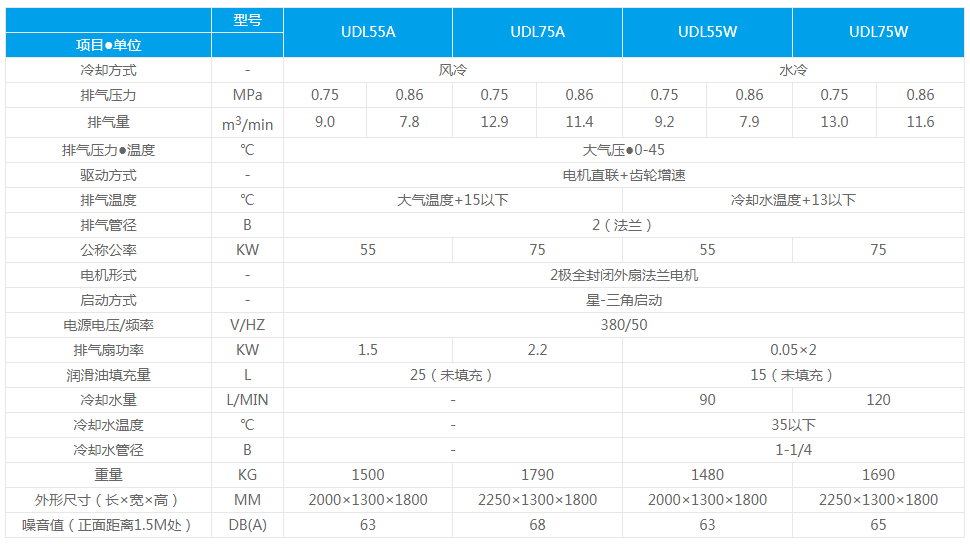 | 项目●单位 | 型号 | UDL55A | | UDL75A | | UDL55W | | UDL75W | |
|---|---|---|---|---|---|---|---|---|---|
| 冷却方式 | - | 风冷 | | | | 水冷 | | | |
| 排气压力 | MPa | 0.75 | 0.86 | 0.75 | 0.86 | 0.75 | 0.86 | 0.75 | 0.86 |
| 排气量 | $m^3$/min | 9.0 | 7.8 | 12.9 | 11.4 | 9.2 | 7.9 | 13.0 | 11.6 |
| 排气压力●温度 | ℃ | 大气压●0-45 | | | | | | | |
| 驱动方式 | - | 电机直联+齿轮增速 | | | | | | | |
| 排气温度 | ℃ | 大气温度+15以下 | | | | 冷却水温度+13以下 | | | |
| 排气管径 | B | 2（法兰） | | | | | | | |
| 公称公率 | KW | 55 | | 75 | | 55 | | 75 | |
| 电机形式 | - | 2极全封闭外扇法兰电机 | | | | | | | |
| 启动方式 | - | 星-三角启动 | | | | | | | |
| 电源电压/频率 | V/HZ | 380/50 | | | | | | | |
| 排气扇功率 | KW | 1.5 | | 2.2 | | 0.05×2 | | | |
| 润滑油填充量 | L | 25（未填充） | | | | 15（未填充） | | | |
| 冷却水量 | L/MIN | - | | | | 90 | | 120 | |
| 冷却水温度 | ℃ | - | | | | 35以下 | | | |
| 冷却水管径 | B | - | | | | 1-1/4 | | | |
| 重量 | KG | 1500 | | 1790 | | 1480 | | 1690 | |
| 外形尺寸（长×宽×高） | MM | 2000×1300×1800 | | 2250×1300×1800 | | 2000×1300×1800 | | 2250×1300×1800 | |
| 噪音值（正面距离1.5M处） | DB(A) | 63 | | 68 | | 63 | | 65 | |